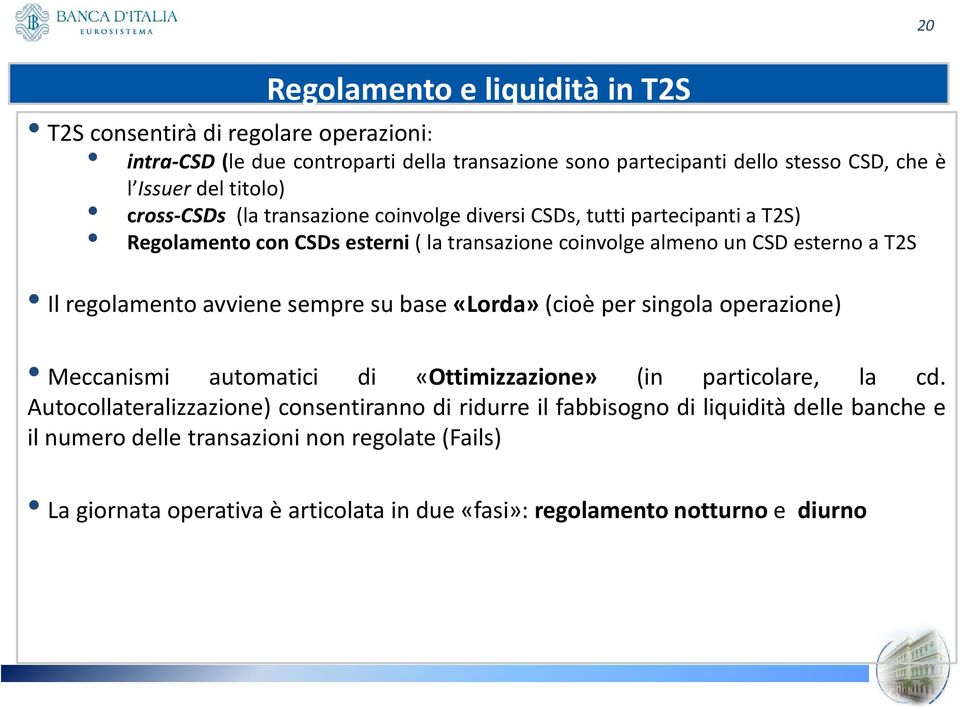 BANCA D'ITALIA
EUROSISTEMA

20

Regolamento e liquidità in T2S

• T2S consentirà di regolare operazioni:
• intra-CSD (le due controparti della transazione sono partecipanti dello stesso CSD, che è l'Issuer del titolo)
• cross-CSDs (la transazione coinvolge diversi CSDs, tutti partecipanti a T2S)
• Regolamento con CSDs esterni ( la transazione coinvolge almeno un CSD esterno a T2S

• Il regolamento avviene sempre su base «Lorda» (cioè per singola operazione)

• Meccanismi automatici di «Ottimizzazione» (in particolare, la cd. Autocollateralizzazione) consentiranno di ridurre il fabbisogno di liquidità delle banche e il numero delle transazioni non regolate (Fails)

• La giornata operativa è articolata in due «fasi»: regolamento notturno e diurno